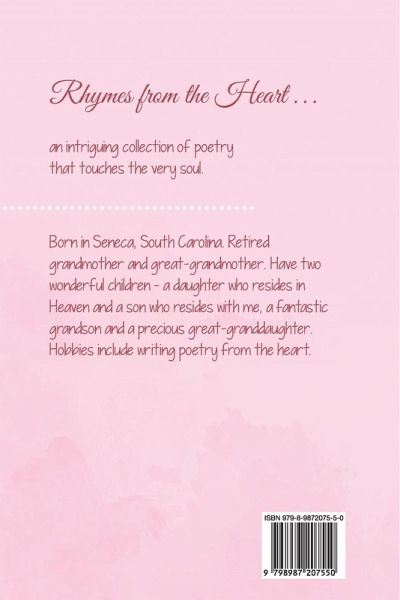 Rhymes from the Heart . . .

an intriguing collection of poetry that touches the very soul.

Born in Seneca, South Carolina. Retired grandmother and great-grandmother. Have two wonderful children - a daughter who resides in Heaven and a son who resides with me, a fantastic grandson and a precious great-granddaughter. Hobbies include writing poetry from the heart.

ISBN 979-8-9872075-5-0

9 798987 207550